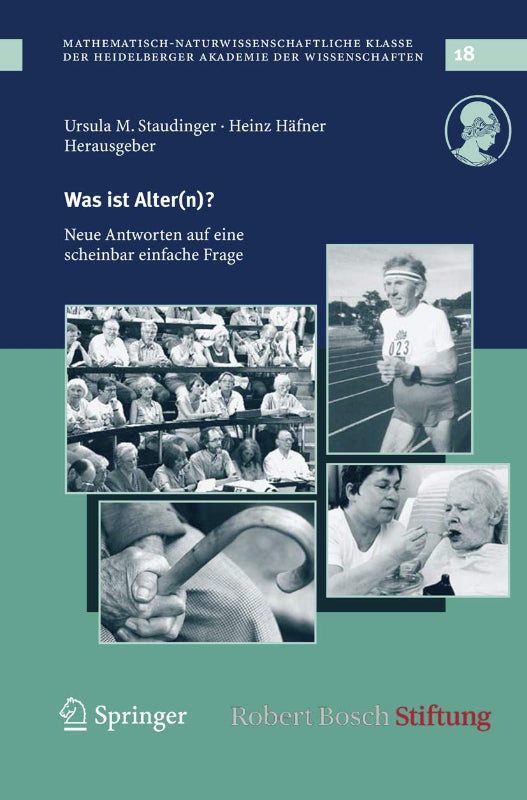 MATHEMATISCH-NATURWISSENSCHAFTLICHE KLASSE
DER HEIDELBERGER AKADEMIE DER WISSENSCHAFTEN

18

Ursula M. Staudinger · Heinz Häfner
Herausgeber

Was ist Alter(n)?

Neue Antworten auf eine scheinbar einfache Frage

023

Springer

Robert Bosch Stiftung